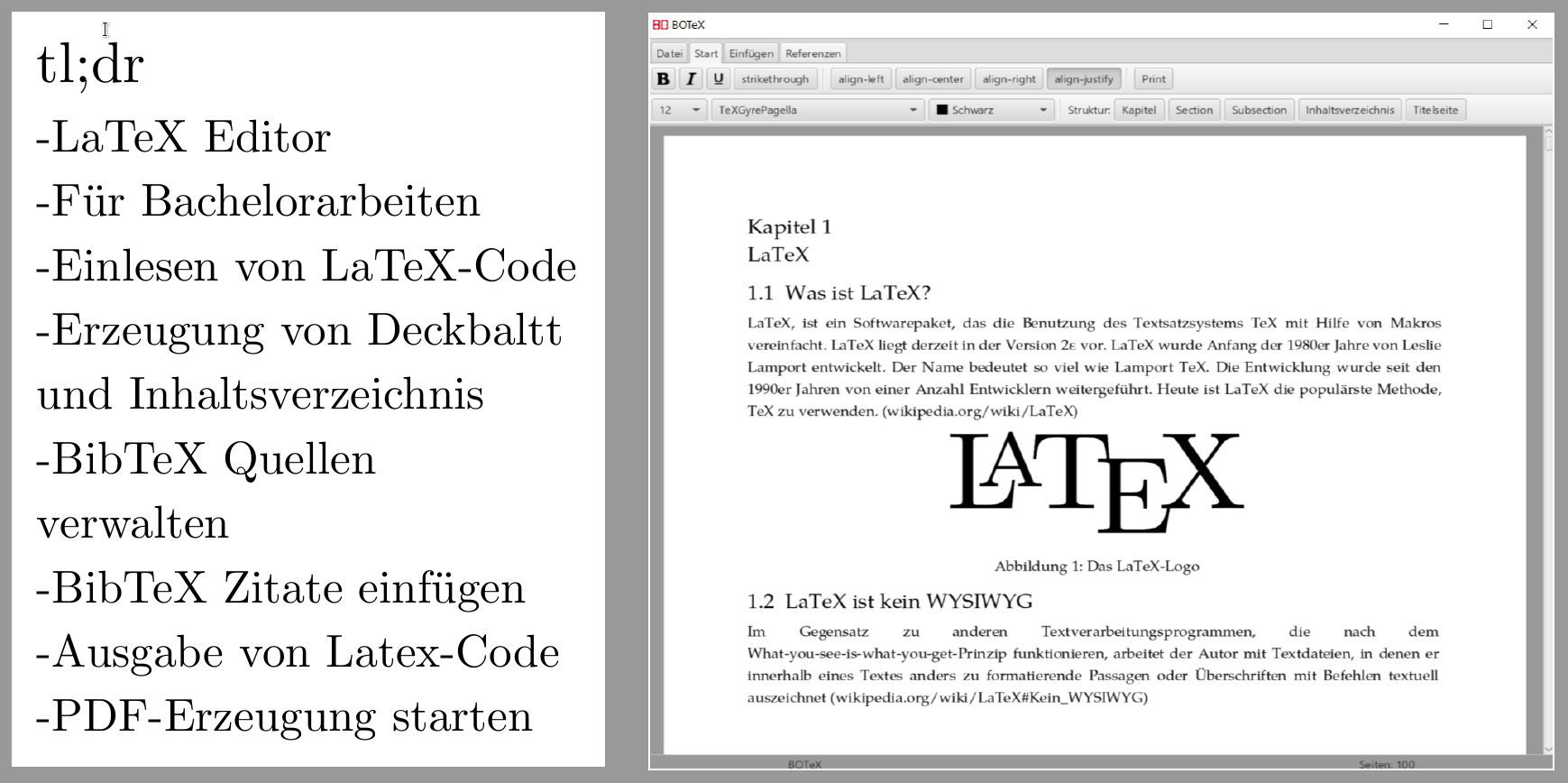 tl;dr

-LaTeX Editor
-Für Bachelorarbeiten
-Einlesen von LaTeX-Code
-Erzeugung von Deckbaltt und Inhaltsverzeichnis
-BibTeX Quellen verwalten
-BibTeX Zitate einfügen
-Ausgabe von Latex-Code
-PDF-Erzeugung starten

BOTeX

Datei Start Einfügen Referenzen

B I U strikethrough align-left align-center align-right align-justify Print

12 TeXGyrePagella Schwarz Struktur: Kapitel Section Subsection Inhaltsverzeichnis Titelseite

Kapitel 1
LaTeX

1.1 Was ist LaTeX?

LaTeX, ist ein Softwarepaket, das die Benutzung des Textsatzsystems TeX mit Hilfe von Makros vereinfacht. LaTeX liegt derzeit in der Version 2ε vor. LaTeX wurde Anfang der 1980er Jahre von Leslie Lamport entwickelt. Der Name bedeutet so viel wie Lamport TeX. Die Entwicklung wurde seit den 1990er Jahren von einer Anzahl Entwicklern weitergeführt. Heute ist LaTeX die populärste Methode, TeX zu verwenden. (wikipedia.org/wiki/LaTeX)

LATEX

Abbildung 1: Das LaTeX-Logo

1.2 LaTeX ist kein WYSIWYG

Im Gegensatz zu anderen Textverarbeitungsprogrammen, die nach dem What-you-see-is-what-you-get-Prinzip funktionieren, arbeitet der Autor mit Textdateien, in denen er innerhalb eines Textes anders zu formatierende Passagen oder Überschriften mit Befehlen textuell auszeichnet (wikipedia.org/wiki/LaTeX#Kein_WYSIWYG)

BOTeX Seiten: 100